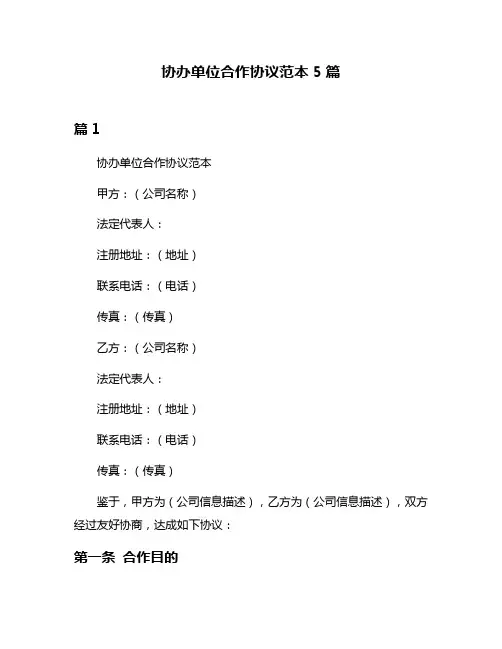 协办单位合作协议范本 5 篇

篇 1

协办单位合作协议范本

甲方：（公司名称）

法定代表人：

注册地址：（地址）

联系电话：（电话）

传真：（传真）

乙方：（公司名称）

法定代表人：

注册地址：（地址）

联系电话：（电话）

传真：（传真）

鉴于，甲方为（公司信息描述），乙方为（公司信息描述），双方经过友好协商，达成如下协议：

第一条 合作目的